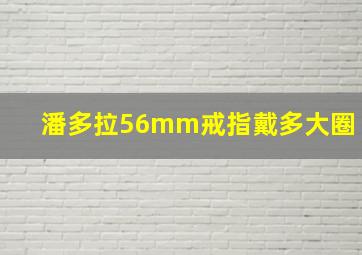 潘多拉56mm戒指戴多大圈